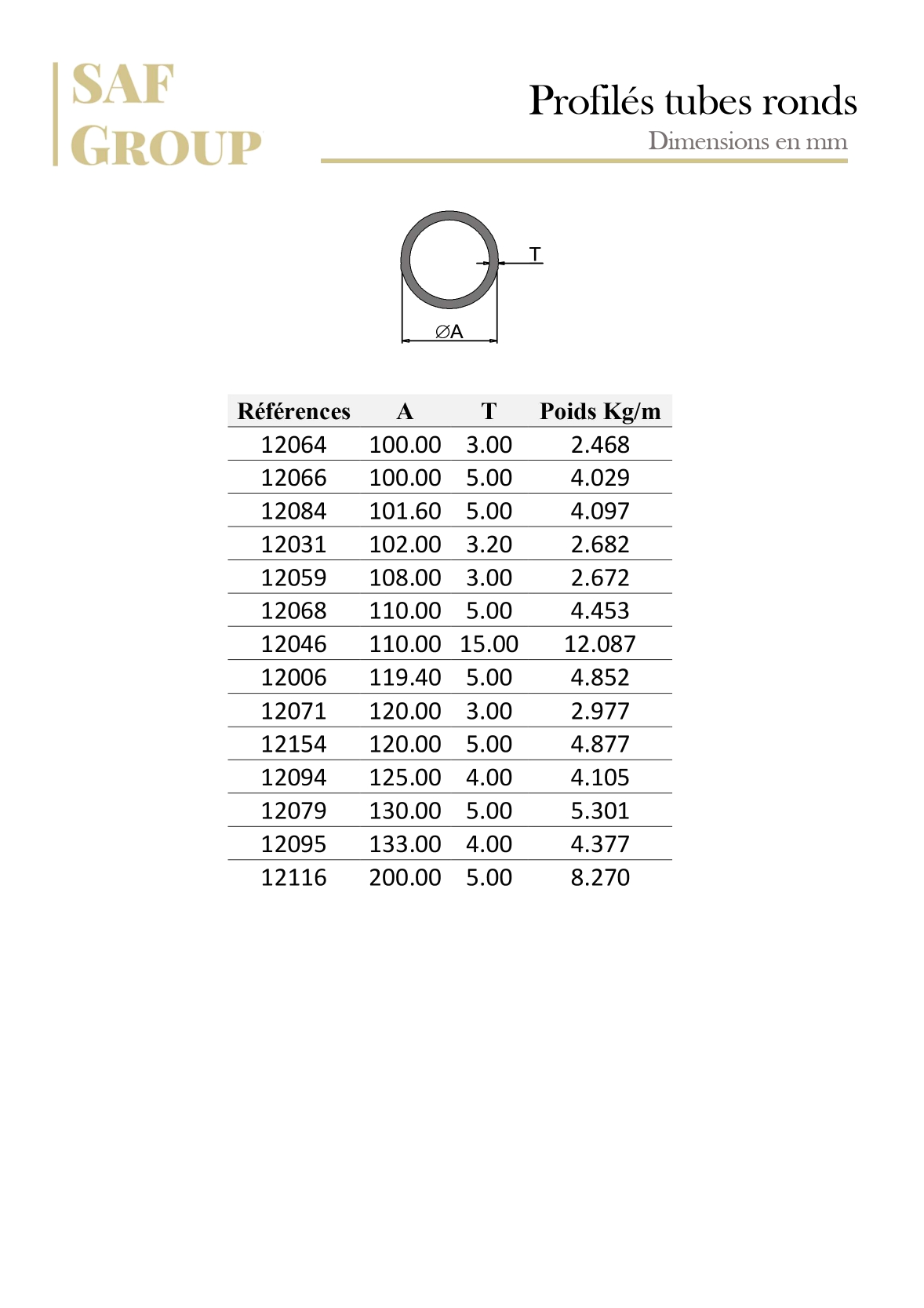 SAF GROUP

Profilés tubes ronds

Dimensions en mm

T

∅A

| Références | A | T | Poids Kg/m |
|---|---|---|---|
| 12064 | 100.00 | 3.00 | 2.468 |
| 12066 | 100.00 | 5.00 | 4.029 |
| 12084 | 101.60 | 5.00 | 4.097 |
| 12031 | 102.00 | 3.20 | 2.682 |
| 12059 | 108.00 | 3.00 | 2.672 |
| 12068 | 110.00 | 5.00 | 4.453 |
| 12046 | 110.00 | 15.00 | 12.087 |
| 12006 | 119.40 | 5.00 | 4.852 |
| 12071 | 120.00 | 3.00 | 2.977 |
| 12154 | 120.00 | 5.00 | 4.877 |
| 12094 | 125.00 | 4.00 | 4.105 |
| 12079 | 130.00 | 5.00 | 5.301 |
| 12095 | 133.00 | 4.00 | 4.377 |
| 12116 | 200.00 | 5.00 | 8.270 |